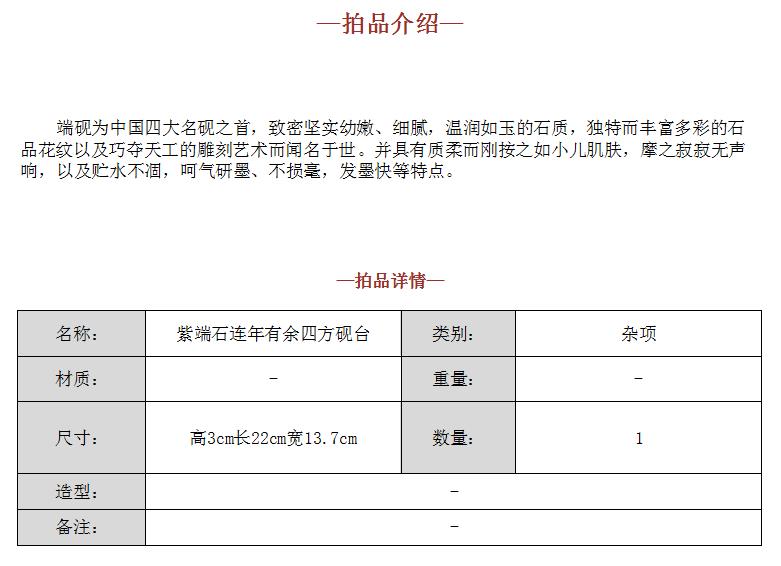 —拍品介绍—

端砚为中国四大名砚之首，致密坚实幼嫩、细腻，温润如玉的石质，独特而丰富多彩的石品花纹以及巧夺天工的雕刻艺术而闻名于世。并具有质柔而刚按之如小儿肌肤，摩之寂寂无声响，以及贮水不涸，呵气研墨、不损毫，发墨快等特点。

—拍品详情—

| 名称： | 紫端石连年有余四方砚台 | 类别： | 杂项 |
|---|---|---|---|
| 材质： | - | 重量： | - |
| 尺寸： | 高3cm长22cm宽13.7cm | 数量： | 1 |
| 造型： | - | | |
| 备注： | - | | |